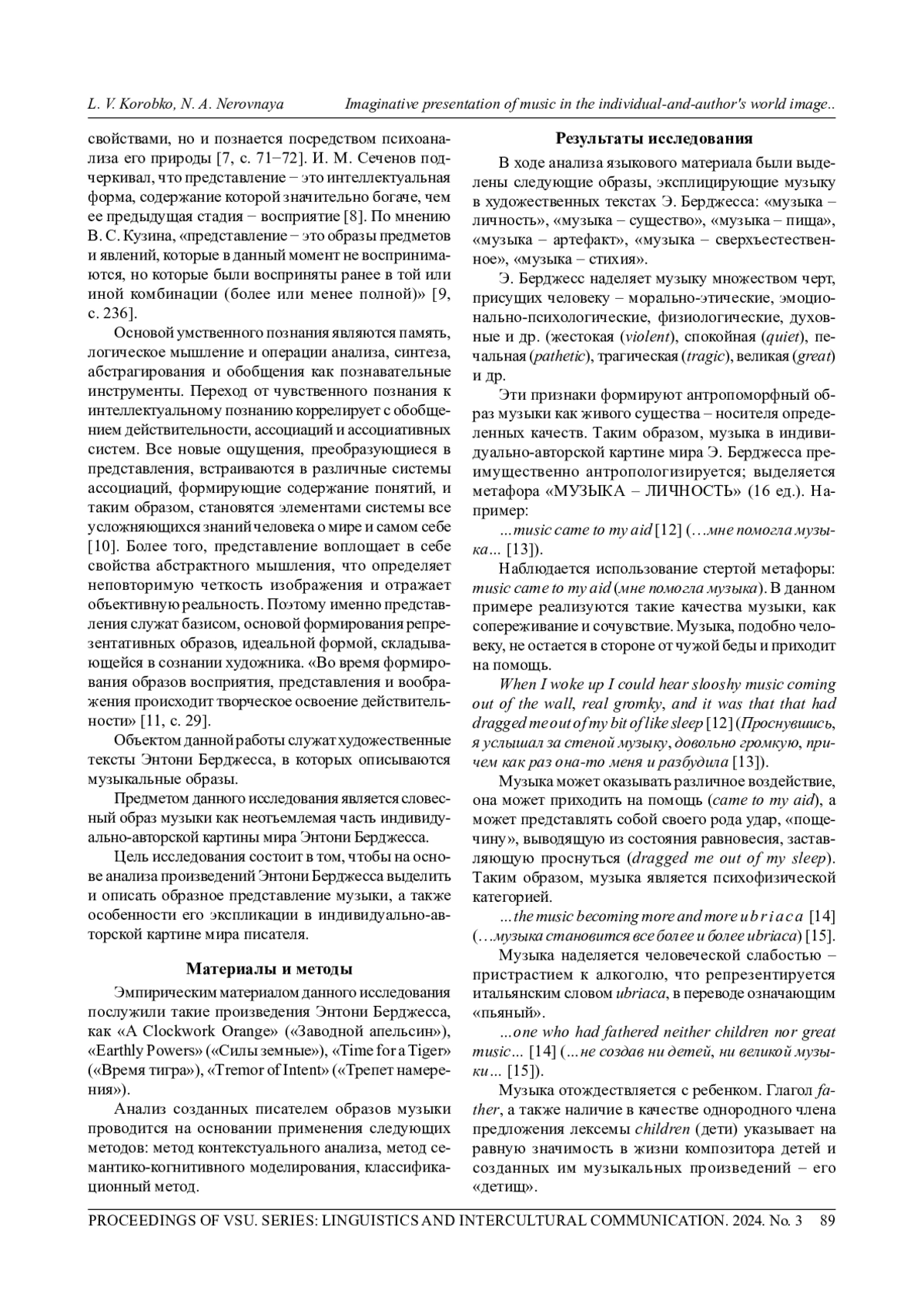 L. V. Korobko, N. A. Nerovnaya Imaginative presentation of music in the individual-and-author's world image..

свойствами, но и познается посредством психоанализа его природы [7, с. 71–72]. И. М. Сеченов подчеркивал, что представление – это интеллектуальная форма, содержание которой значительно богаче, чем ее предыдущая стадия – восприятие [8]. По мнению В. С. Кузина, «представление – это образы предметов и явлений, которые в данный момент не воспринимаются, но которые были восприняты ранее в той или иной комбинации (более или менее полной)» [9, с. 236].

Основой умственного познания являются память, логическое мышление и операции анализа, синтеза, абстрагирования и обобщения как познавательные инструменты. Переход от чувственного познания к интеллектуальному познанию коррелирует с обобщением действительности, ассоциаций и ассоциативных систем. Все новые ощущения, преобразующиеся в представления, встраиваются в различные системы ассоциаций, формирующие содержание понятий, и таким образом, становятся элементами системы все усложняющихся знаний человека о мире и самом себе [10]. Более того, представление воплощает в себе свойства абстрактного мышления, что определяет неповторимую четкость изображения и отражает объективную реальность. Поэтому именно представления служат базисом, основой формирования репрезентативных образов, идеальной формой, складывающейся в сознании художника. «Во время формирования образов восприятия, представления и воображения происходит творческое освоение действительности» [11, с. 29].

Объектом данной работы служат художественные тексты Энтони Берджесса, в которых описываются музыкальные образы.

Предметом данного исследования является словесный образ музыки как неотъемлемая часть индивидуально-авторской картины мира Энтони Берджесса.

Цель исследования состоит в том, чтобы на основе анализа произведений Энтони Берджесса выделить и описать образное представление музыки, а также особенности его экспликации в индивидуально-авторской картине мира писателя.

Материалы и методы

Эмпирическим материалом данного исследования послужили такие произведения Энтони Берджесса, как «A Clockwork Orange» («Заводной апельсин»), «Earthly Powers» («Силы земные»), «Time for a Tiger» («Время тигра»), «Tremor of Intent» («Трепет намерения»).

Анализ созданных писателем образов музыки проводится на основании применения следующих методов: метод контекстуального анализа, метод семантико-когнитивного моделирования, классификационный метод.

Результаты исследования

В ходе анализа языкового материала были выделены следующие образы, эксплицирующие музыку в художественных текстах Э. Берджесса: «музыка – личность», «музыка – существо», «музыка – пища», «музыка – артефакт», «музыка – сверхъестественное», «музыка – стихия».

Э. Берджесс наделяет музыку множеством черт, присущих человеку – морально-этические, эмоционально-психологические, физиологические, духовные и др. (жестокая (violent), спокойная (quiet), печальная (pathetic), трагическая (tragic), великая (great) и др.

Эти признаки формируют антропоморфный образ музыки как живого существа – носителя определенных качеств. Таким образом, музыка в индивидуально-авторской картине мира Э. Берджесса преимущественно антропологизируется; выделяется метафора «МУЗЫКА – ЛИЧНОСТЬ» (16 ед.). Например:

...music came to my aid [12] (...мне помогла музыка... [13]).

Наблюдается использование стертой метафоры: music came to my aid (мне помогла музыка). В данном примере реализуются такие качества музыки, как сопереживание и сочувствие. Музыка, подобно человеку, не остается в стороне от чужой беды и приходит на помощь.

When I woke up I could hear slooshy music coming out of the wall, real gromky, and it was that that had dragged me out of my bit of like sleep [12] (Проснувшись, я услышал за стеной музыку, довольно громкую, причем как раз она-то меня и разбудила [13]).

Музыка может оказывать различное воздействие, она может приходить на помощь (came to my aid), а может представлять собой своего рода удар, «пощечину», выводящую из состояния равновесия, заставляющую проснуться (dragged me out of my sleep). Таким образом, музыка является психофизической категорией.

...the music becoming more and more u b r i a c a [14] (...музыка становится все более и более ubriaca) [15].

Музыка наделяется человеческой слабостью – пристрастием к алкоголю, что репрезентируется итальянским словом ubriaca, в переводе означающим «пьяный».

...one who had fathered neither children nor great music... [14] (...не создав ни детей, ни великой музыки... [15]).

Музыка отождествляется с ребенком. Глагол father, а также наличие в качестве однородного члена предложения лексемы children (дети) указывает на равную значимость в жизни композитора детей и созданных им музыкальных произведений – его «детищ».

PROCEEDINGS OF VSU. SERIES: LINGUISTICS AND INTERCULTURAL COMMUNICATION. 2024. No. 3 89